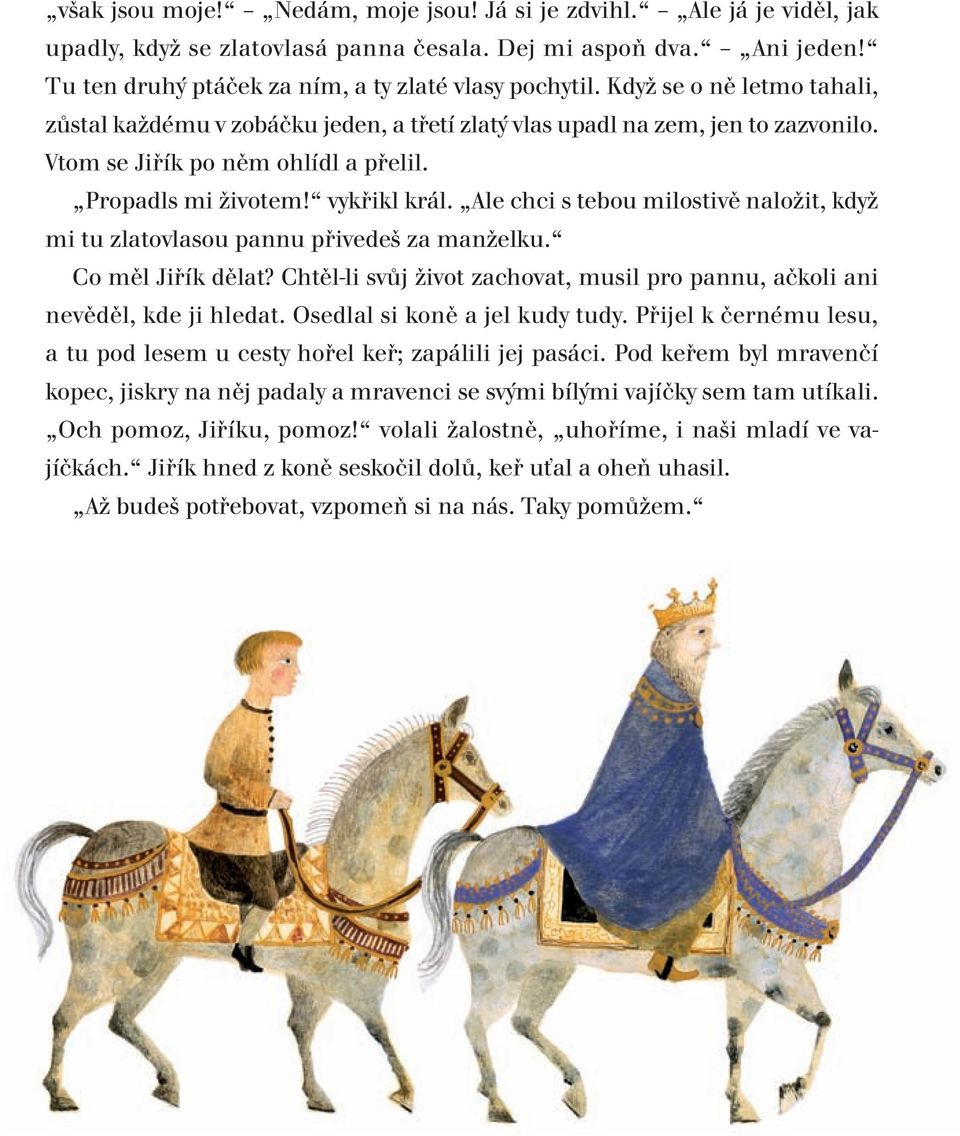 „však jsou moje!“ – „Nedám, moje jsou! Já si je zdvihl.“ – „Ale já je viděl, jak upadly, když se zlatovlasá panna česala. Dej mi aspoň dva.“ – „Ani jeden!“ Tu ten druhý ptáček za ním, a ty zlaté vlasy pochytil. Když se o ně letmo tahali, zůstal každému v zobáčku jeden, a třetí zlatý vlas upadl na zem, jen to zazvonilo. Vtom se Jiřík po něm ohlídl a přelil.

„Propadls mi životem!“ vykřikl král. „Ale chci s tebou milostivě naložit, když mi tu zlatovlasou pannu přivedeš za manželku.“

Co měl Jiřík dělat? Chtěl-li svůj život zachovat, musil pro pannu, ačkoli ani nevěděl, kde ji hledat. Osedlal si koně a jel kudy tudy. Přijel k černému lesu, a tu pod lesem u cesty hořel keř; zapálili jej pasáci. Pod keřem byl mravenčí kopec, jiskry na něj padaly a mravenci se svými bílými vajíčky sem tam utíkali. „Och pomoz, Jiříku, pomoz!“ volali žalostně, „uhoříme, i naši mladí ve vajíčkách.“ Jiřík hned z koně seskočil dolů, keř uťal a oheň uhasil.

„Až budeš potřebovat, vzpomeň si na nás. Taky pomůžem.“